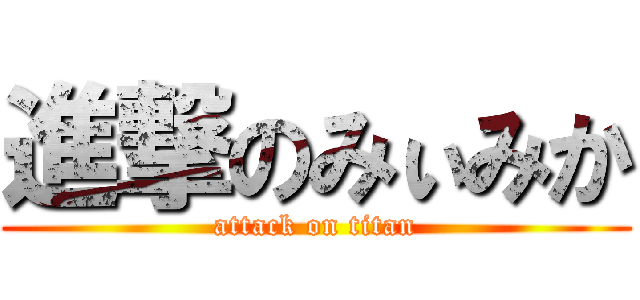 進撃のみぃみか
attack on titan